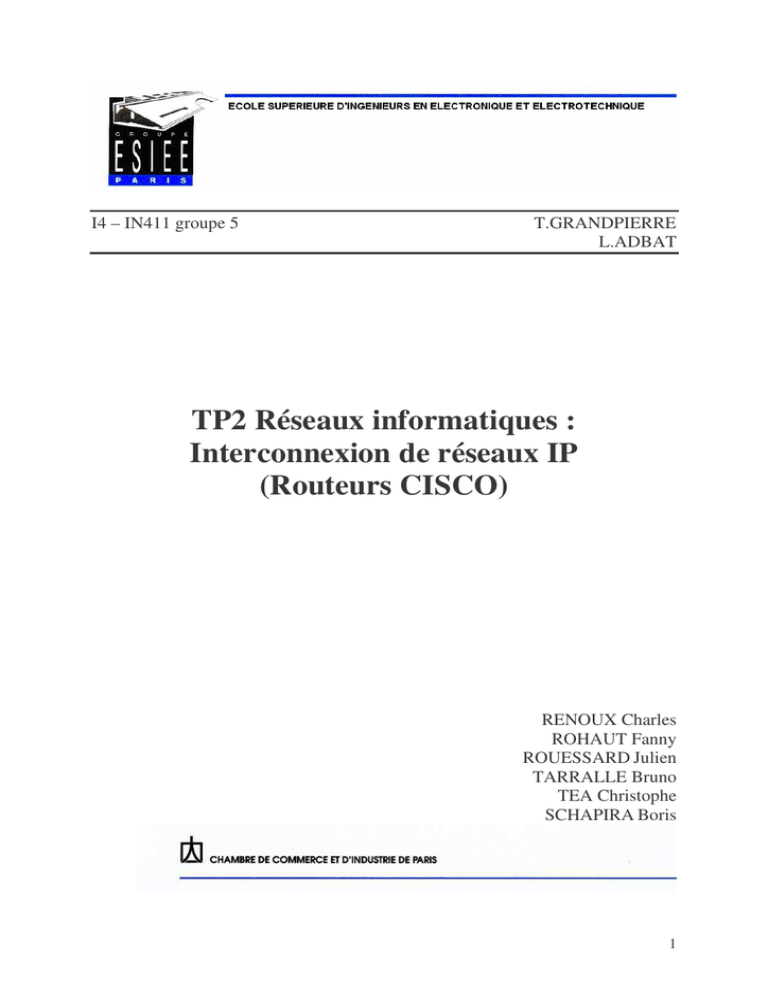 GROUPE
ESIEE
PARIS

ECOLE SUPERIEURE D'INGENIEURS EN ELECTRONIQUE ET ELECTROTECHNIQUE

I4 – IN411 groupe 5

T.GRANDPIERRE
L.ADBAT

TP2 Réseaux informatiques : Interconnexion de réseaux IP (Routeurs CISCO)

RENOUX Charles
ROHAUT Fanny
ROUESSARD Julien
TARRALLE Bruno
TEA Christophe
SCHAPIRA Boris

CHAMBRE DE COMMERCE ET D'INDUSTRIE DE PARIS

1